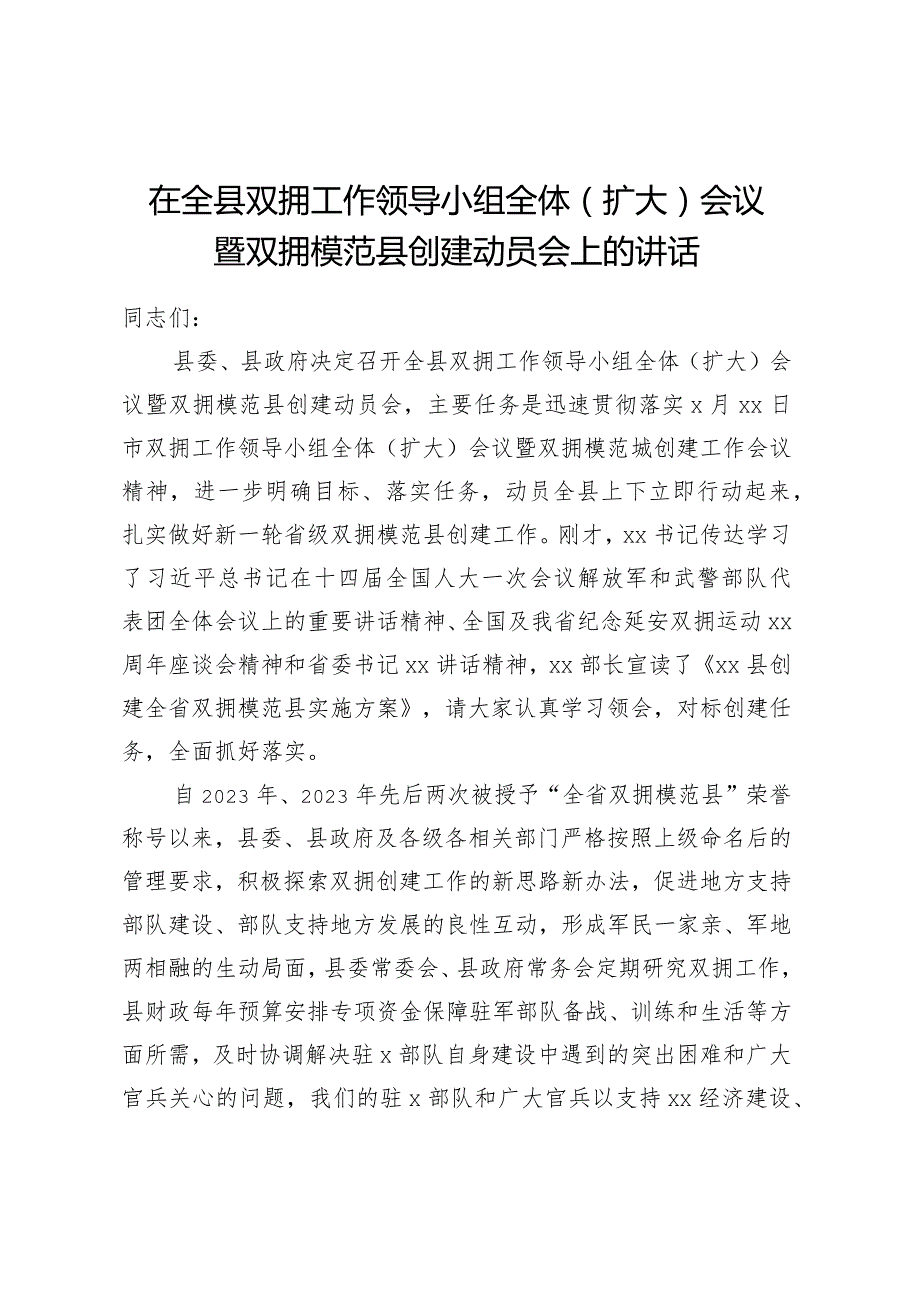 在全县双拥工作领导小组全体（扩大）会议暨双拥模范县创建动员会上的讲话

同志们：

县委、县政府决定召开全县双拥工作领导小组全体（扩大）会议暨双拥模范县创建动员会，主要任务是迅速贯彻落实x月xx日市双拥工作领导小组全体（扩大）会议暨双拥模范城创建工作会议精神，进一步明确目标、落实任务，动员全县上下立即行动起来，扎实做好新一轮省级双拥模范县创建工作。刚才，xx书记传达学习了习近平总书记在十四届全国人大一次会议解放军和武警部队代表团全体会议上的重要讲话精神、全国及我省纪念延安双拥运动xx周年座谈会精神和省委书记xx讲话精神，xx部长宣读了《xx县创建全省双拥模范县实施方案》，请大家认真学习领会，对标创建任务，全面抓好落实。

自2023年、2023年先后两次被授予“全省双拥模范县”荣誉称号以来，县委、县政府及各级各相关部门严格按照上级命名后的管理要求，积极探索双拥创建工作的新思路新办法，促进地方支持部队建设、部队支持地方发展的良性互动，形成军民一家亲、军地两相融的生动局面，县委常委会、县政府常务会定期研究双拥工作，县财政每年预算安排专项资金保障驻军部队备战、训练和生活等方面所需，及时协调解决驻x部队自身建设中遇到的突出困难和广大官兵关心的问题，我们的驻x部队和广大官兵以支持xx经济建设、